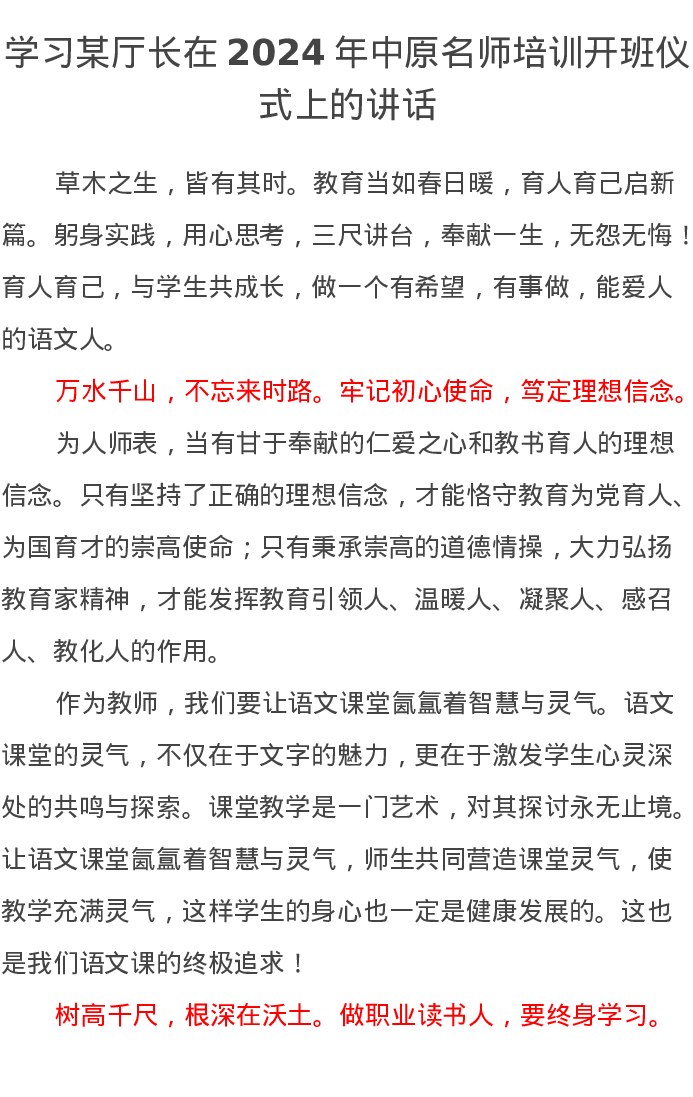 学习某厅长在 2024 年中原名师培训开班仪式上的讲话

草木之生，皆有其时。教育当如春日暖，育人育己启新篇。躬身实践，用心思考，三尺讲台，奉献一生，无怨无悔！育人育己，与学生共成长，做一个有希望，有事做，能爱人的语文人。

万水千山，不忘来时路。牢记初心使命，笃定理想信念。

为人师表，当有甘于奉献的仁爱之心和教书育人的理想信念。只有坚持了正确的理想信念，才能恪守教育为党育人、为国育才的崇高使命；只有秉承崇高的道德情操，大力弘扬教育家精神，才能发挥教育引领人、温暖人、凝聚人、感召人、教化人的作用。

作为教师，我们要让语文课堂氤氲着智慧与灵气。语文课堂的灵气，不仅在于文字的魅力，更在于激发学生心灵深处的共鸣与探索。课堂教学是一门艺术，对其探讨永无止境。让语文课堂氤氲着智慧与灵气，师生共同营造课堂灵气，使教学充满灵气，这样学生的身心也一定是健康发展的。这也是我们语文课的终极追求！

树高千尺，根深在沃土。做职业读书人，要终身学习。